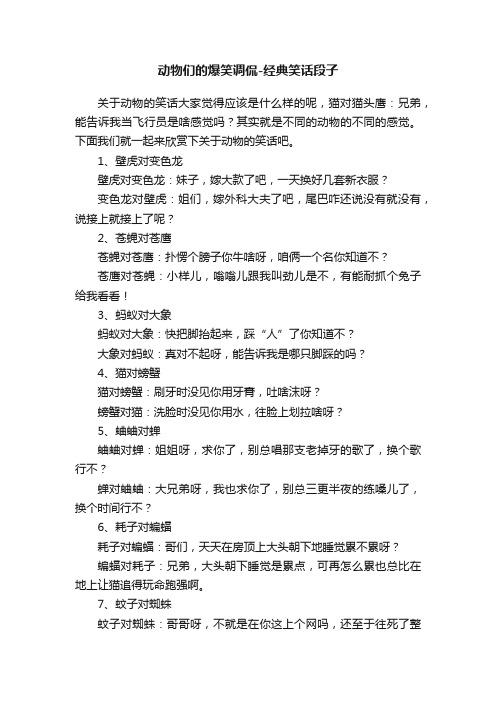 动物们的爆笑调侃-经典笑话段子

关于动物的笑话大家觉得应该是什么样的呢，猫对猫头鹰：兄弟，能告诉我当飞行员是啥感觉吗？其实就是不同的动物的不同的感觉。下面我们就一起来欣赏下关于动物的笑话吧。

1、壁虎对变色龙

壁虎对变色龙：妹子，嫁大款了吧，一天换好几套新衣服？

变色龙对壁虎：姐们，嫁外科大夫了吧，尾巴咋还说没有就没有，说接上就接上了呢？

2、苍蝇对苍鹰

苍蝇对苍鹰：扑愣个膀子你牛啥呀，咱俩一个名你知道不？

苍鹰对苍蝇：小样儿，嗡嗡儿跟我叫劲儿是不，有能耐抓个兔子给我看看！

3、蚂蚁对大象

蚂蚁对大象：快把脚抬起来，踩“人”了你知道不？

大象对蚂蚁：真对不起呀，能告诉我是哪只脚踩的吗？

4、猫对螃蟹

猫对螃蟹：刷牙时没见你用牙膏，吐啥沫呀？

螃蟹对猫：洗脸时没见你用水，往脸上划拉啥呀？

5、蛐蛐对蝉

蛐蛐对蝉：姐姐呀，求你了，别总唱那支老掉牙的歌了，换个歌行不？

蝉对蛐蛐：大兄弟呀，我也求你了，别总三更半夜的练嗓儿了，换个时间行不？

6、耗子对蝙蝠

耗子对蝙蝠：哥们，天天在房顶上大头朝下地睡觉累不累呀？

蝙蝠对耗子：兄弟，大头朝下睡觉是累点，可再怎么累也总比在地上让猫追得玩命跑强啊。

7、蚊子对蜘蛛

蚊子对蜘蛛：哥哥呀，不就是在你这上个网吗，还至于往死了整